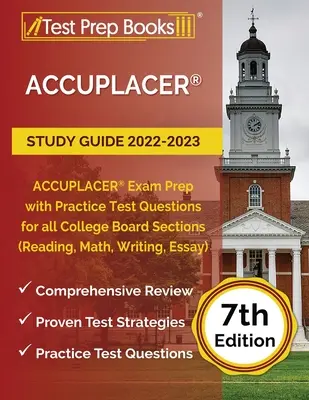 Test Prep Books®

ACCUPLACER®

STUDY GUIDE 2022-2023

ACCUPLACER® Exam Prep with Practice Test Questions for all College Board Sections (Reading, Math, Writing, Essay)

✓ Comprehensive Review

✓ Proven Test Strategies

✓ Practice Test Questions

7th Edition